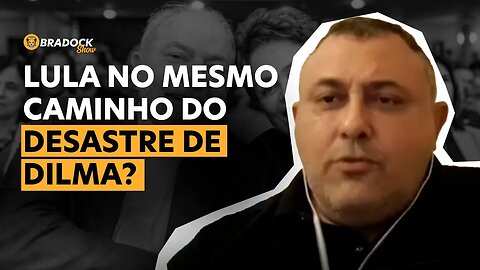 BRADOCK Show

LULA NO MESMO CAMINHO DO DESASTRE DE DILMA?